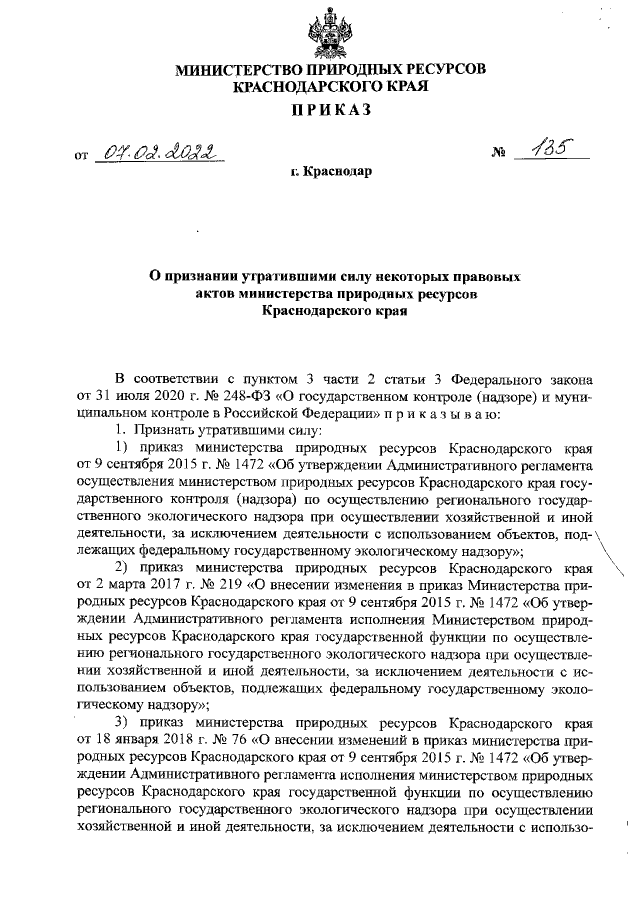 МИНИСТЕРСТВО ПРИРОДНЫХ РЕСУРСОВ
КРАСНОДАРСКОГО КРАЯ

ПРИКАЗ

от 07.02.2022 № 135

г. Краснодар

О признании утратившими силу некоторых правовых актов министерства природных ресурсов Краснодарского края

В соответствии с пунктом 3 части 2 статьи 3 Федерального закона от 31 июля 2020 г. № 248-ФЗ «О государственном контроле (надзоре) и муниципальном контроле в Российской Федерации» п р и к а з ы в а ю:

1. Признать утратившими силу:

1) приказ министерства природных ресурсов Краснодарского края от 9 сентября 2015 г. № 1472 «Об утверждении Административного регламента осуществления министерством природных ресурсов Краснодарского края государственного контроля (надзора) по осуществлению регионального государственного экологического надзора при осуществлении хозяйственной и иной деятельности, за исключением деятельности с использованием объектов, подлежащих федеральному государственному экологическому надзору»;

2) приказ министерства природных ресурсов Краснодарского края от 2 марта 2017 г. № 219 «О внесении изменения в приказ Министерства природных ресурсов Краснодарского края от 9 сентября 2015 г. № 1472 «Об утверждении Административного регламента исполнения Министерством природных ресурсов Краснодарского края государственной функции по осуществлению регионального государственного экологического надзора при осуществлении хозяйственной и иной деятельности, за исключением деятельности с использованием объектов, подлежащих федеральному государственному экологическому надзору»;

3) приказ министерства природных ресурсов Краснодарского края от 18 января 2018 г. № 76 «О внесении изменений в приказ министерства природных ресурсов Краснодарского края от 9 сентября 2015 г. № 1472 «Об утверждении Административного регламента исполнения министерством природных ресурсов Краснодарского края государственной функции по осуществлению регионального государственного экологического надзора при осуществлении хозяйственной и иной деятельности, за исключением деятельности с использо-